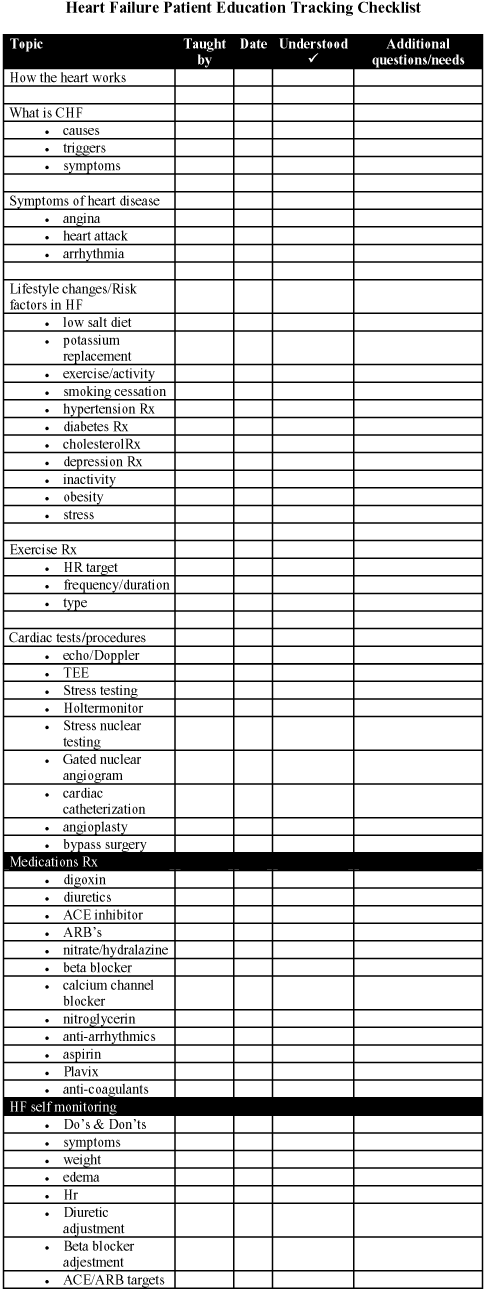 Heart Failure Patient Education Tracking Checklist

| Topic | Taught by | Date | Understood ✓ | Additional questions/needs |
|---|---|---|---|---|
| How the heart works | | | | |
| | | | | |
| What is CHF | | | | |
| • causes | | | | |
| • triggers | | | | |
| • symptoms | | | | |
| | | | | |
| Symptoms of heart disease | | | | |
| • angina | | | | |
| • heart attack | | | | |
| • arrhythmia | | | | |
| | | | | |
| Lifestyle changes/Risk factors in HF | | | | |
| • low salt diet | | | | |
| • potassium replacement | | | | |
| • exercise/activity | | | | |
| • smoking cessation | | | | |
| • hypertension Rx | | | | |
| • diabetes Rx | | | | |
| • cholesterolRx | | | | |
| • depression Rx | | | | |
| • inactivity | | | | |
| • obesity | | | | |
| • stress | | | | |
| | | | | |
| Exercise Rx | | | | |
| • HR target | | | | |
| • frequency/duration | | | | |
| • type | | | | |
| | | | | |
| Cardiac tests/procedures | | | | |
| • echo/Doppler | | | | |
| • TEE | | | | |
| • Stress testing | | | | |
| • Holtermonitor | | | | |
| • Stress nuclear testing | | | | |
| • Gated nuclear angiogram | | | | |
| • cardiac catheterization | | | | |
| • angioplasty | | | | |
| • bypass surgery | | | | |
| Medications Rx | | | | |
| • digoxin | | | | |
| • diuretics | | | | |
| • ACE inhibitor | | | | |
| • ARB's | | | | |
| • nitrate/hydralazine | | | | |
| • beta blocker | | | | |
| • calcium channel blocker | | | | |
| • nitroglycerin | | | | |
| • anti-arrhythmics | | | | |
| • aspirin | | | | |
| • Plavix | | | | |
| • anti-coagulants | | | | |
| HF self monitoring | | | | |
| • Do's & Don'ts | | | | |
| • symptoms | | | | |
| • weight | | | | |
| • edema | | | | |
| • Hr | | | | |
| • Diuretic adjustment | | | | |
| • Beta blocker adjestment | | | | |
| • ACE/ARB targets | | | | |